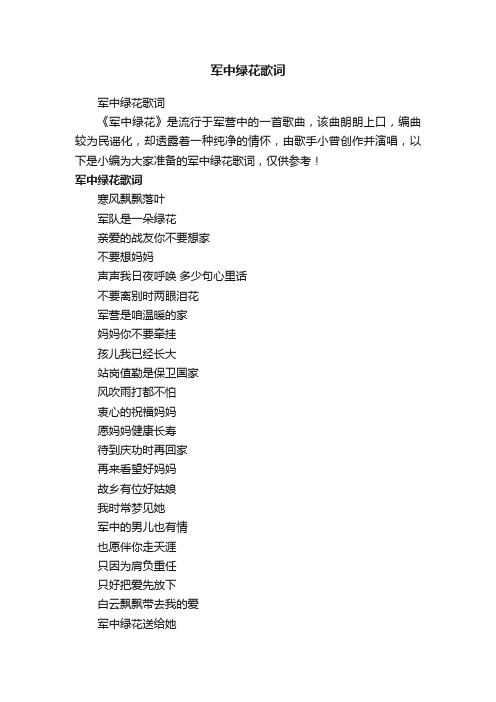 军中绿花歌词

军中绿花歌词

《军中绿花》是流行于军营中的一首歌曲，该曲朗朗上口，编曲较为民谣化，却透露着一种纯净的情怀，由歌手小曾创作并演唱，以下是小编为大家准备的军中绿花歌词，仅供参考！

军中绿花歌词

寒风飘飘落叶

军队是一朵绿花

亲爱的战友你不要想家

不要想妈妈

声声我日夜呼唤 多少句心里话

不要离别时两眼泪花

军营是咱温暖的家

妈妈你不要牵挂

孩儿我已经长大

站岗值勤是保卫国家

风吹雨打都不怕

衷心的祝福妈妈

愿妈妈健康长寿

待到庆功时再回家

再来看望好妈妈

故乡有位好姑娘

我时常梦见她

军中的男儿也有情

也愿伴你走天涯

只因为肩负重任

只好把爱先放下

白云飘飘带去我的爱

军中绿花送给她